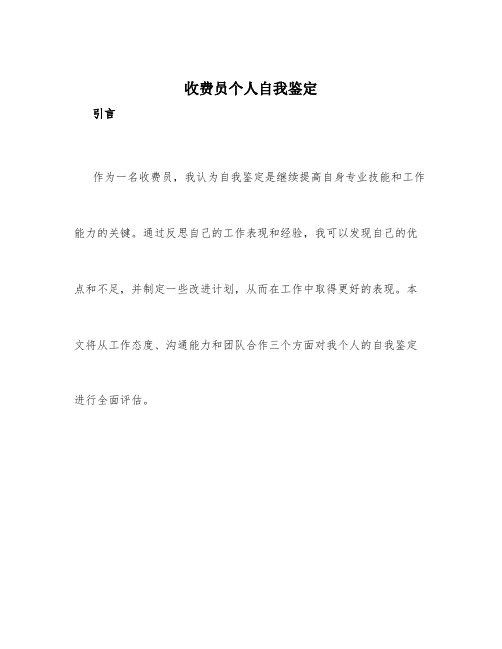 收费员个人自我鉴定

引言

作为一名收费员，我认为自我鉴定是继续提高自身专业技能和工作能力的关键。通过反思自己的工作表现和经验，我可以发现自己的优点和不足，并制定一些改进计划，从而在工作中取得更好的表现。本文将从工作态度、沟通能力和团队合作三个方面对我个人的自我鉴定进行全面评估。